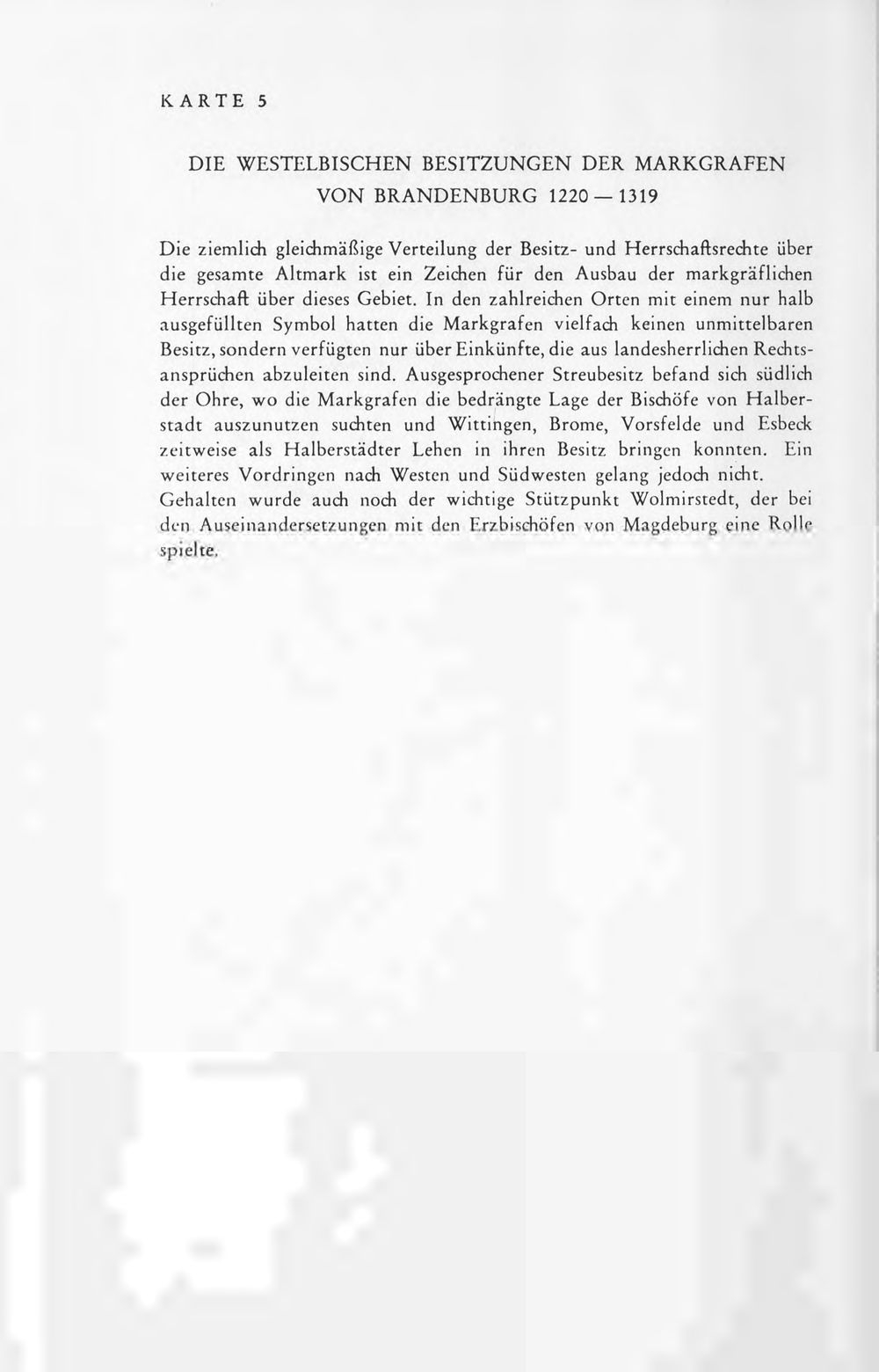 KARTE 5

DIE WESTELBISCHEN BESITZUNGEN DER MARKGRAFEN VON BRANDENBURG 1220 — 1319

Die ziemlich gleichmäßige Verteilung der Besitz- und Herrschaftsrechte über die gesamte Altmark ist ein Zeichen für den Ausbau der markgräflichen Herrschaft über dieses Gebiet. In den zahlreichen Orten mit einem nur halb ausgefüllten Symbol hatten die Markgrafen vielfach keinen unmittelbaren Besitz, sondern verfügten nur über Einkünfte, die aus landesherrlichen Rechtsansprüchen abzuleiten sind. Ausgesprochener Streubesitz befand sich südlich der Ohre, wo die Markgrafen die bedrängte Lage der Bischöfe von Halberstadt auszunutzen suchten und Wittingen, Brome, Vorsfelde und Esbeck zeitweise als Halberstädter Lehen in ihren Besitz bringen konnten. Ein weiteres Vordringen nach Westen und Südwesten gelang jedoch nicht.
Gehalten wurde auch noch der wichtige Stützpunkt Wolmirstedt, der bei den Auseinandersetzungen mit den Erzbischöfen von Magdeburg eine Rolle spielte.